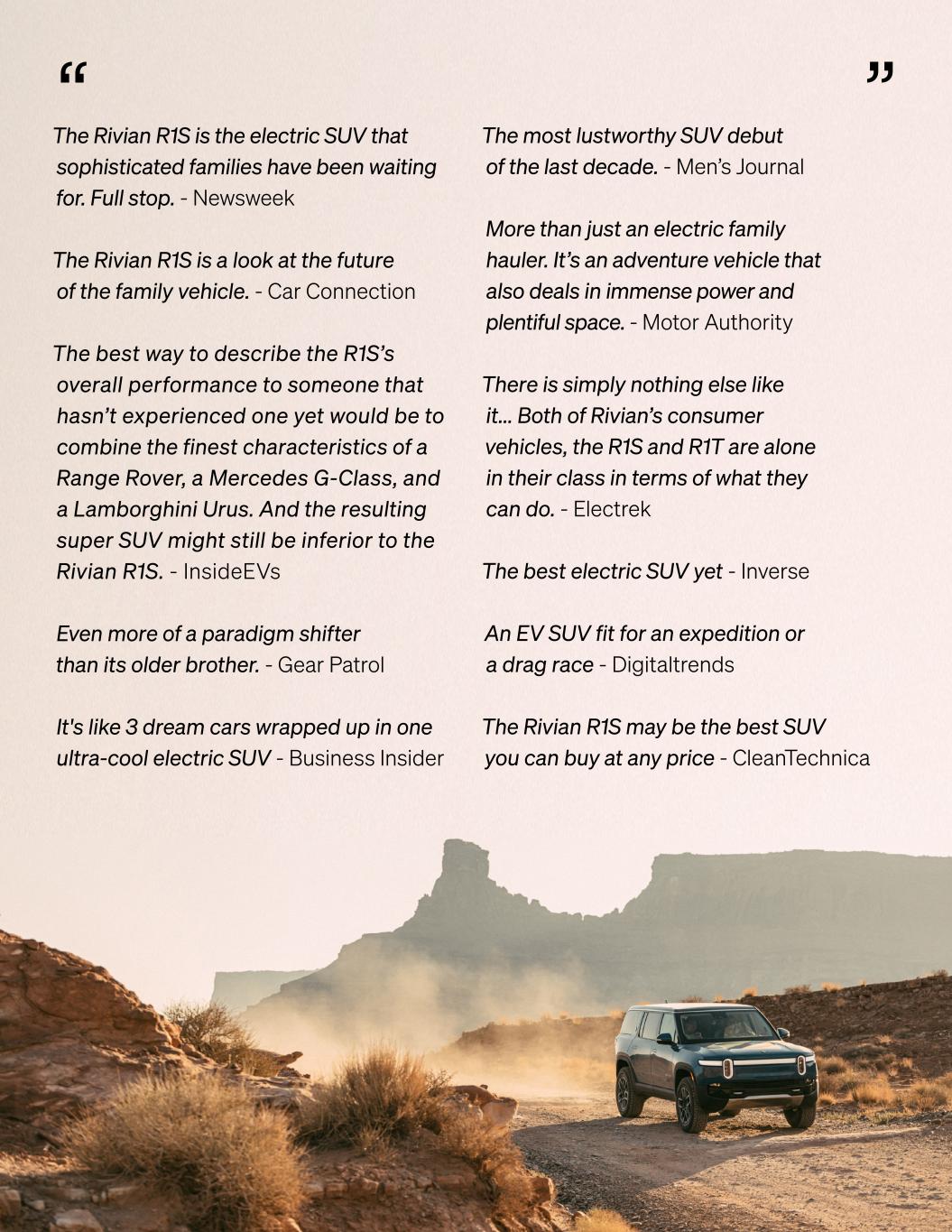 “

The Rivian R1S is the electric SUV that sophisticated families have been waiting for. Full stop. - Newsweek

The Rivian R1S is a look at the future of the family vehicle. - Car Connection

The best way to describe the R1S’s overall performance to someone that hasn’t experienced one yet would be to combine the finest characteristics of a Range Rover, a Mercedes G-Class, and a Lamborghini Urus. And the resulting super SUV might still be inferior to the Rivian R1S. - InsideEVs

Even more of a paradigm shifter than its older brother. - Gear Patrol

It's like 3 dream cars wrapped up in one ultra-cool electric SUV - Business Insider

”

The most lustworthy SUV debut of the last decade. - Men’s Journal

More than just an electric family hauler. It’s an adventure vehicle that also deals in immense power and plentiful space. - Motor Authority

There is simply nothing else like it... Both of Rivian’s consumer vehicles, the R1S and R1T are alone in their class in terms of what they can do. - Electrek

The best electric SUV yet - Inverse

An EV SUV fit for an expedition or a drag race - Digitaltrends

The Rivian R1S may be the best SUV you can buy at any price - CleanTechnica